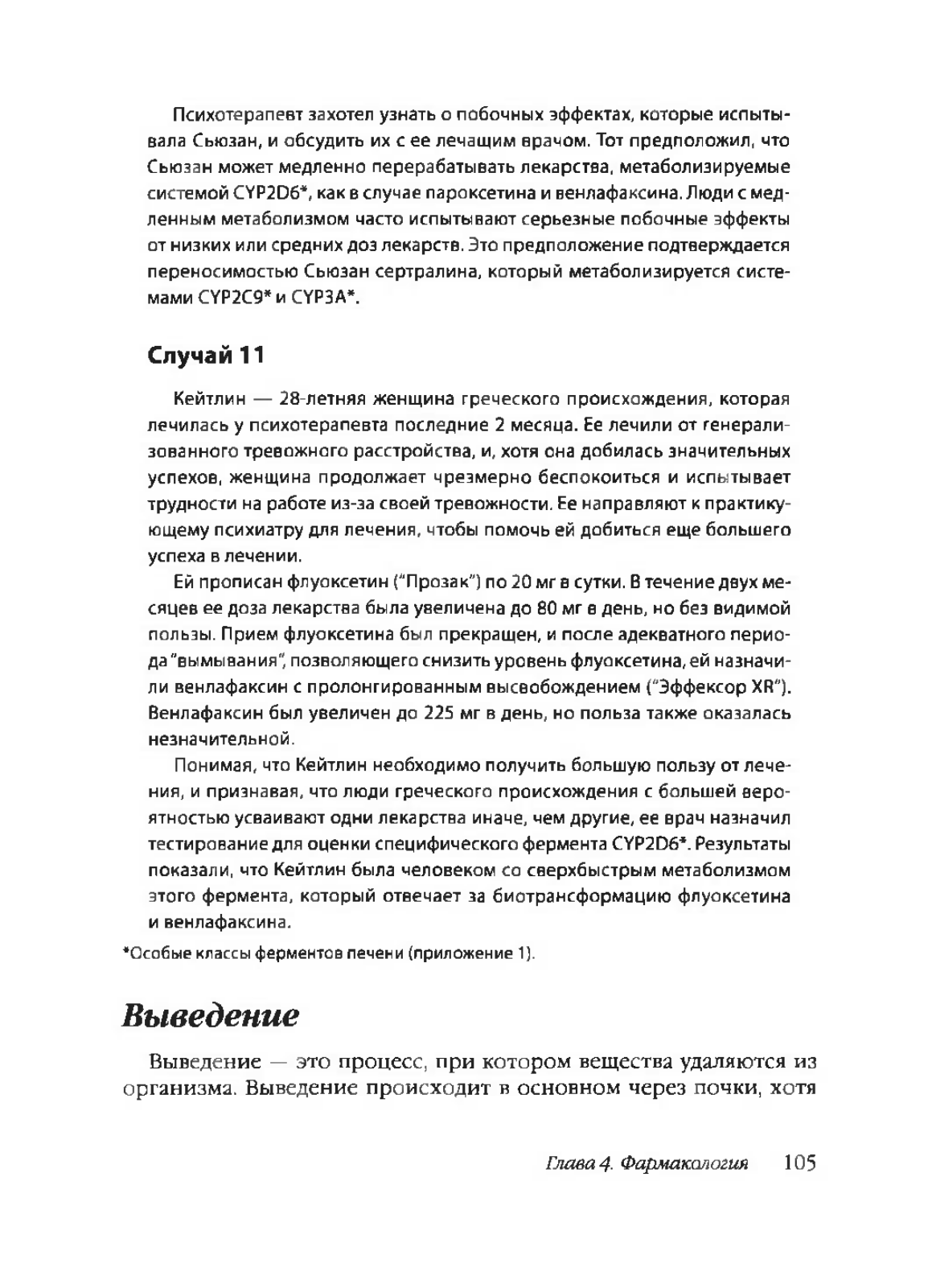 Психотерапевт захотел узнать о побочных эффектах, которые испытывала Сьюзан, и обсудить их с ее лечащим врачом. Тот предположил, что Сьюзан может медленно перерабатывать лекарства, метаболизируемые системой CYP2D6*, как в случае пароксетина и венлафаксина. Люди с медленным метаболизмом часто испытывают серьезные побочные эффекты от низких или средних доз лекарств. Это предположение подтверждается переносимостью Сьюзан сертралина, который метаболизируется системами CYP2C9* и CYP3A*.

Случай 11

Кейтлин — 28-летняя женщина греческого происхождения, которая лечилась у психотерапевта последние 2 месяца. Ее лечили от генерализованного тревожного расстройства, и, хотя она добилась значительных успехов, женщина продолжает чрезмерно беспокоиться и испытывает трудности на работе из-за своей тревожности. Ее направляют к практикующему психиатру для лечения, чтобы помочь ей добиться еще большего успеха в лечении.

Ей прописан флуоксетин ("Прозак") по 20 мг в сутки. В течение двух месяцев ее доза лекарства была увеличена до 80 мг в день, но без видимой пользы. Прием флуоксетина был прекращен, и после адекватного периода "вымывания", позволяющего снизить уровень флуоксетина, ей назначили венлафаксин с пролонгированным высвобождением ("Эффексор XR"). Венлафаксин был увеличен до 225 мг в день, но польза также оказалась незначительной.

Понимая, что Кейтлин необходимо получить большую пользу от лечения, и признавая, что люди греческого происхождения с большей вероятностью усваивают одни лекарства иначе, чем другие, ее врач назначил тестирование для оценки специфического фермента CYP2D6*. Результаты показали, что Кейтлин была человеком со сверхбыстрым метаболизмом этого фермента, который отвечает за биотрансформацию флуоксетина и венлафаксина.

*Особые классы ферментов печени (приложение 1).

Выведение

Выведение — это процесс, при котором вещества удаляются из организма. Выведение происходит в основном через почки, хотя

Глава 4. Фармакология 105